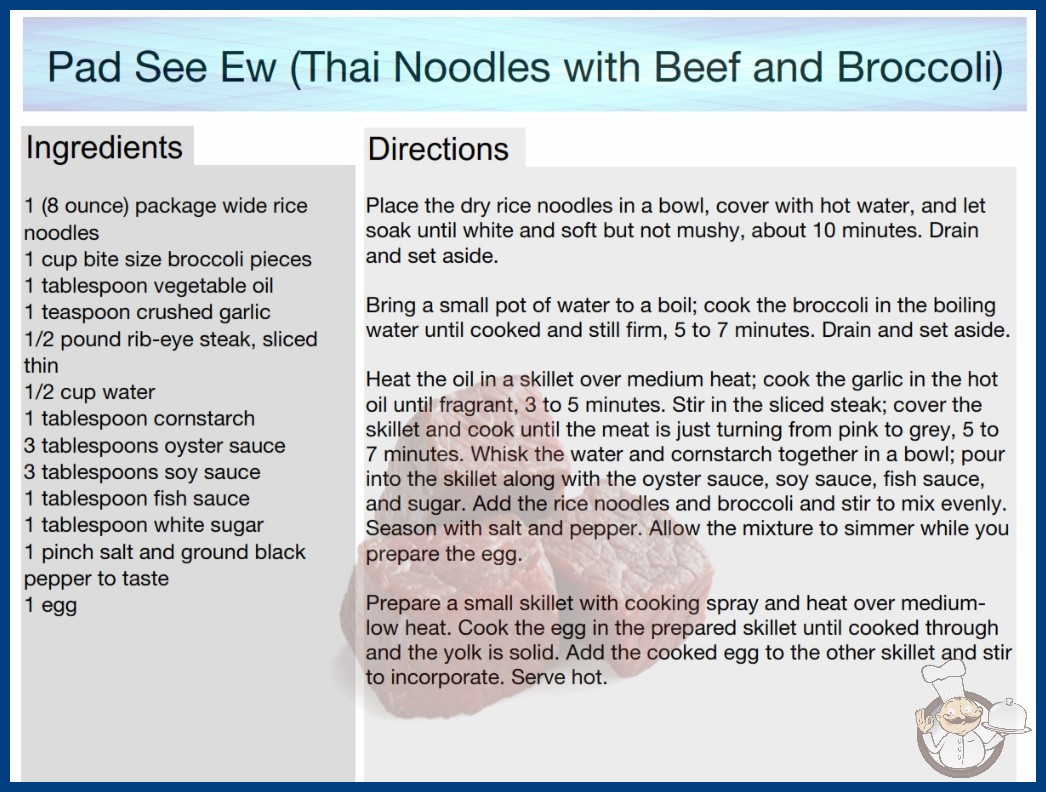 Pad See Ew (Thai Noodles with Beef and Broccoli)

Ingredients

1 (8 ounce) package wide rice noodles
1 cup bite size broccoli pieces
1 tablespoon vegetable oil
1 teaspoon crushed garlic
1/2 pound rib-eye steak, sliced thin
1/2 cup water
1 tablespoon cornstarch
3 tablespoons oyster sauce
3 tablespoons soy sauce
1 tablespoon fish sauce
1 tablespoon white sugar
1 pinch salt and ground black pepper to taste
1 egg

Directions

Place the dry rice noodles in a bowl, cover with hot water, and let soak until white and soft but not mushy, about 10 minutes. Drain and set aside.

Bring a small pot of water to a boil; cook the broccoli in the boiling water until cooked and still firm, 5 to 7 minutes. Drain and set aside.

Heat the oil in a skillet over medium heat; cook the garlic in the hot oil until fragrant, 3 to 5 minutes. Stir in the sliced steak; cover the skillet and cook until the meat is just turning from pink to grey, 5 to 7 minutes. Whisk the water and cornstarch together in a bowl; pour into the skillet along with the oyster sauce, soy sauce, fish sauce, and sugar. Add the rice noodles and broccoli and stir to mix evenly. Season with salt and pepper. Allow the mixture to simmer while you prepare the egg.

Prepare a small skillet with cooking spray and heat over medium-low heat. Cook the egg in the prepared skillet until cooked through and the yolk is solid. Add the cooked egg to the other skillet and stir to incorporate. Serve hot.